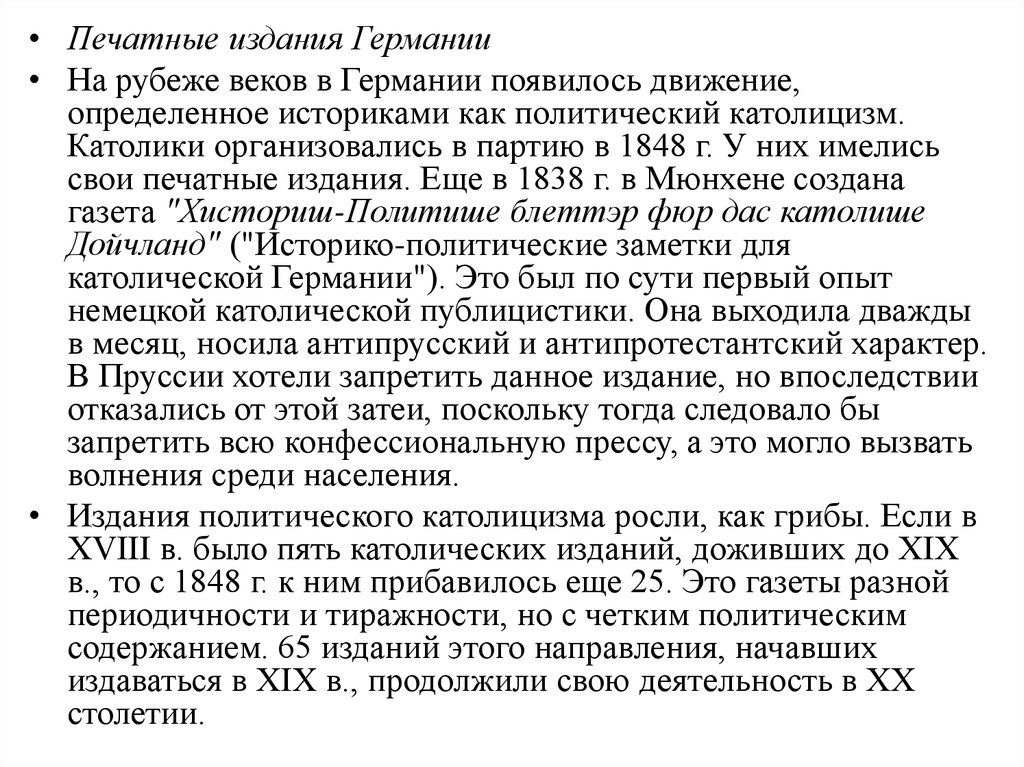 • Печатные издания Германии

• На рубеже веков в Германии появилось движение, определенное историками как политический католицизм. Католики организовались в партию в 1848 г. У них имелись свои печатные издания. Еще в 1838 г. в Мюнхене создана газета "Хисториш-Политише блеттэр фюр дас католише Дойчланд" ("Историко-политические заметки для католической Германии"). Это был по сути первый опыт немецкой католической публицистики. Она выходила дважды в месяц, носила антипрусский и антипротестантский характер. В Пруссии хотели запретить данное издание, но впоследствии отказались от этой затеи, поскольку тогда следовало бы запретить всю конфессиональную прессу, а это могло вызвать волнения среди населения.

• Издания политического католицизма росли, как грибы. Если в XVIII в. было пять католических изданий, доживших до XIX в., то с 1848 г. к ним прибавилось еще 25. Это газеты разной периодичности и тиражности, но с четким политическим содержанием. 65 изданий этого направления, начавших издаваться в XIX в., продолжили свою деятельность в XX столетии.